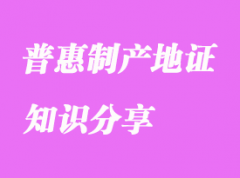 普惠制产地证
知识分享